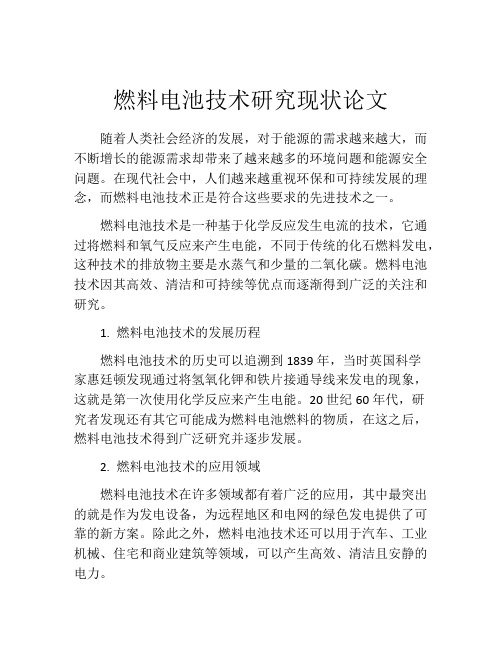 燃料电池技术研究现状论文

随着人类社会经济的发展，对于能源的需求越来越大，而不断增长的能源需求却带来了越来越多的环境问题和能源安全问题。在现代社会中，人们越来越重视环保和可持续发展的理念，而燃料电池技术正是符合这些要求的先进技术之一。

燃料电池技术是一种基于化学反应发生电流的技术，它通过将燃料和氧气反应来产生电能，不同于传统的化石燃料发电，这种技术的排放物主要是水蒸气和少量的二氧化碳。燃料电池技术因其高效、清洁和可持续等优点而逐渐得到广泛的关注和研究。

1. 燃料电池技术的发展历程

燃料电池技术的历史可以追溯到 1839 年，当时英国科学家惠廷顿发现通过将氢氧化钾和铁片接通导线来发电的现象，这就是第一次使用化学反应来产生电能。20 世纪 60 年代，研究者发现还有其它可能成为燃料电池燃料的物质，在这之后，燃料电池技术得到广泛研究并逐步发展。

2. 燃料电池技术的应用领域

燃料电池技术在许多领域都有着广泛的应用，其中最突出的就是作为发电设备，为远程地区和电网的绿色发电提供了可靠的新方案。除此之外，燃料电池技术还可以用于汽车、工业机械、住宅和商业建筑等领域，可以产生高效、清洁且安静的电力。